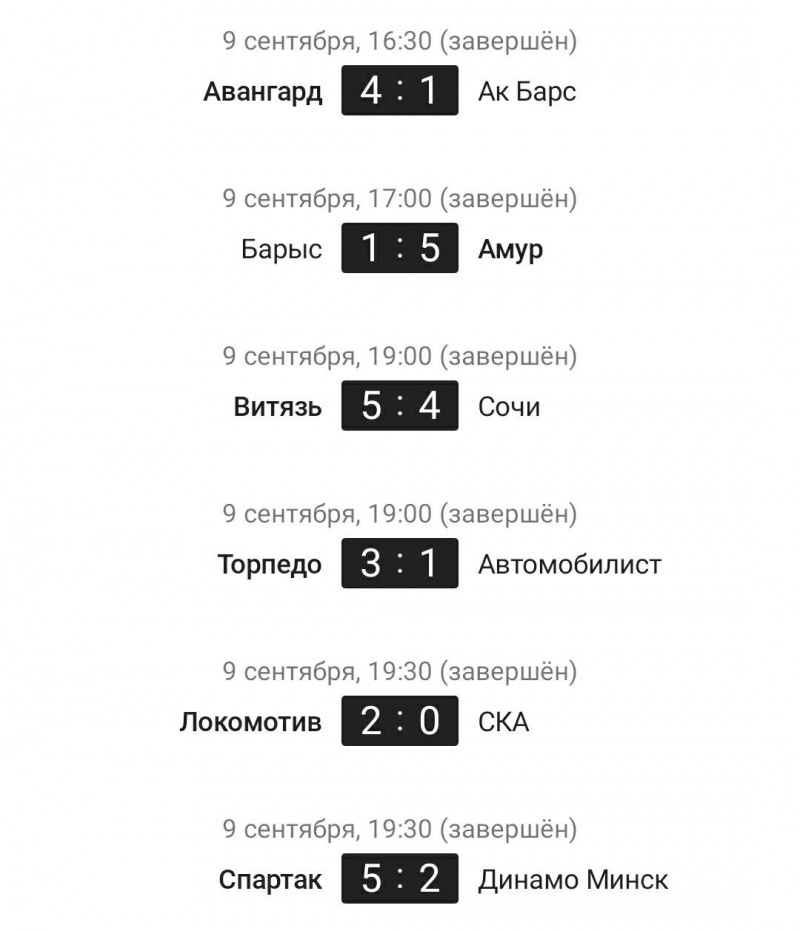 9 сентября, 16:30 (завершён)
Авангард 4 : 1 Ак Барс

9 сентября, 17:00 (завершён)
Барыс 1 : 5 Амур

9 сентября, 19:00 (завершён)
Витязь 5 : 4 Сочи

9 сентября, 19:00 (завершён)
Торпедо 3 : 1 Автомобилист

9 сентября, 19:30 (завершён)
Локомотив 2 : 0 СКА

9 сентября, 19:30 (завершён)
Спартак 5 : 2 Динамо Минск